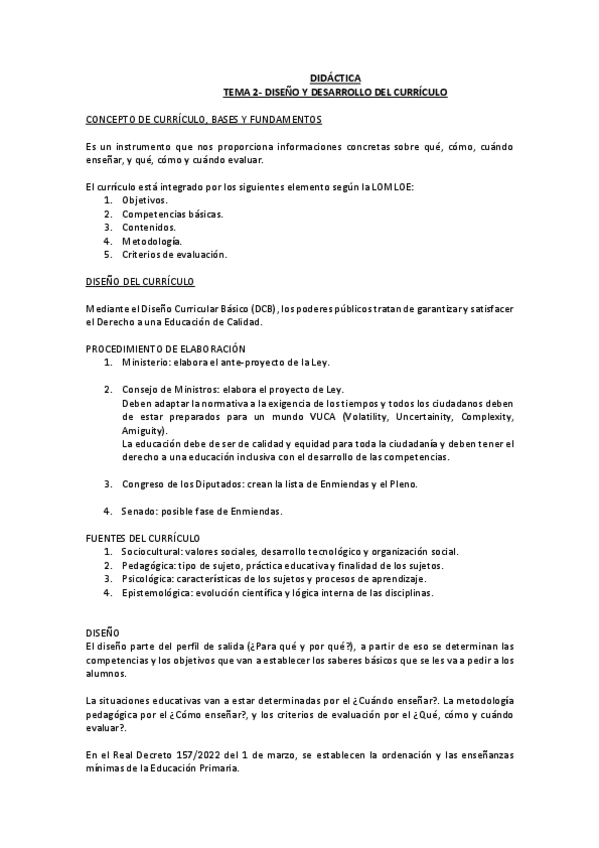 DIDÁCTICA
TEMA 2- DISEÑO Y DESARROLLO DEL CURRÍCULO

CONCEPTO DE CURRÍCULO, BASES Y FUNDAMENTOS

Es un instrumento que nos proporciona informaciones concretas sobre qué, cómo, cuándo enseñar, y qué, cómo y cuándo evaluar.

El currículo está integrado por los siguientes elemento según la LOMLOE:
1. Objetivos.
2. Competencias básicas.
3. Contenidos.
4. Metodología.
5. Criterios de evaluación.

DISEÑO DEL CURRÍCULO

Mediante el Diseño Curricular Básico (DCB), los poderes públicos tratan de garantizar y satisfacer el Derecho a una Educación de Calidad.

PROCEDIMIENTO DE ELABORACIÓN
1. Ministerio: elabora el ante-proyecto de la Ley.

2. Consejo de Ministros: elabora el proyecto de Ley.
Deben adaptar la normativa a la exigencia de los tiempos y todos los ciudadanos deben de estar preparados para un mundo VUCA (Volatility, Uncertainity, Complexity, Amiguity).
La educación debe de ser de calidad y equidad para toda la ciudadanía y deben tener el derecho a una educación inclusiva con el desarrollo de las competencias.

3. Congreso de los Diputados: crean la lista de Enmiendas y el Pleno.

4. Senado: posible fase de Enmiendas.

FUENTES DEL CURRÍCULO
1. Sociocultural: valores sociales, desarrollo tecnológico y organización social.
2. Pedagógica: tipo de sujeto, práctica educativa y finalidad de los sujetos.
3. Psicológica: características de los sujetos y procesos de aprendizaje.
4. Epistemológica: evolución científica y lógica interna de las disciplinas.

DISEÑO
El diseño parte del perfil de salida (¿Para qué y por qué?), a partir de eso se determinan las competencias y los objetivos que van a establecer los saberes básicos que se les va a pedir a los alumnos.

La situaciones educativas van a estar determinadas por el ¿Cuándo enseñar?. La metodología pedagógica por el ¿Cómo enseñar?, y los criterios de evaluación por el ¿Qué, cómo y cuándo evaluar?.

En el Real Decreto 157/2022 del 1 de marzo, se establecen la ordenación y las enseñanzas mínimas de la Educación Primaria.